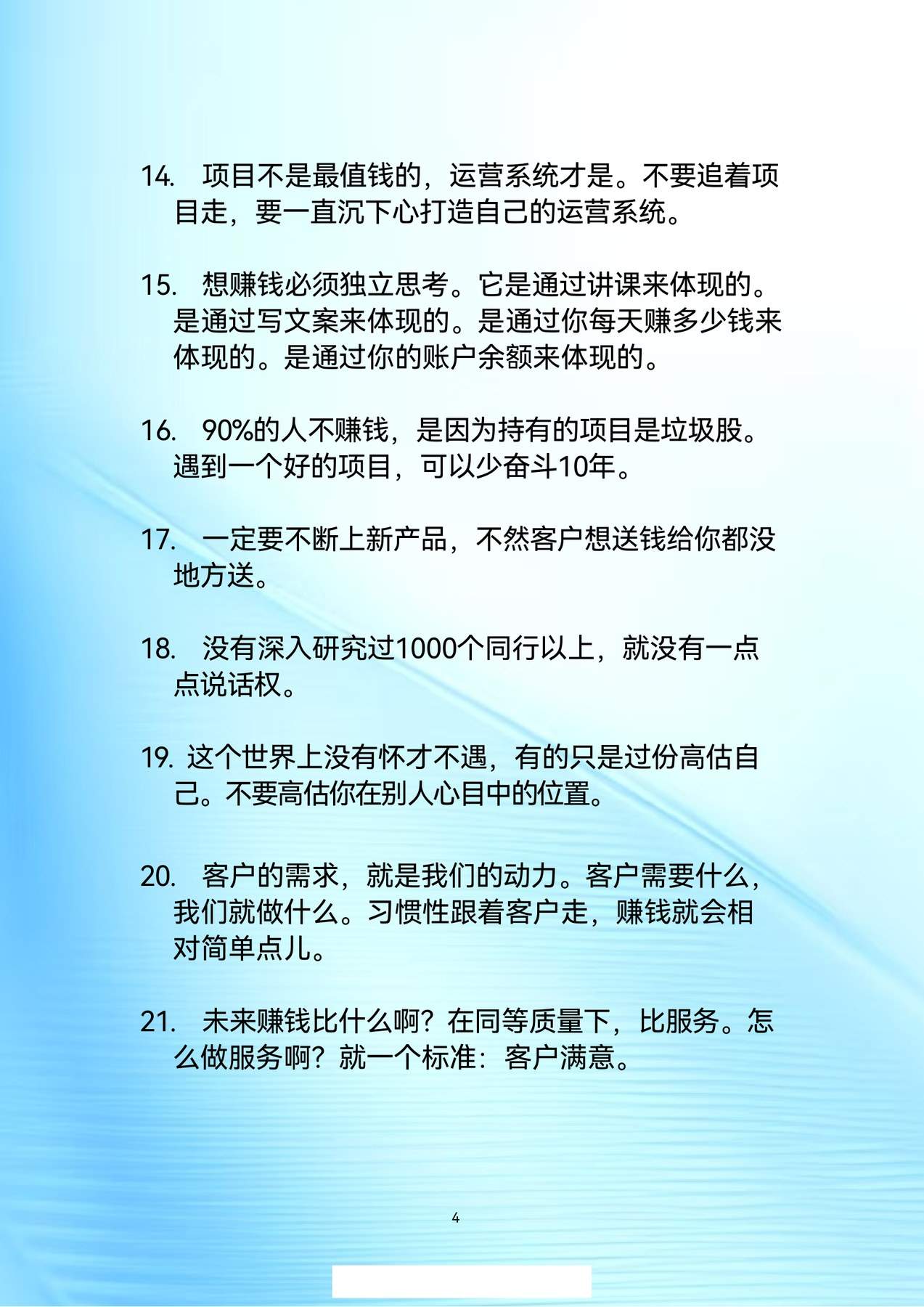 14. 项目不是最值钱的，运营系统才是。不要追着项目走，要一直沉下心打造自己的运营系统。

15. 想赚钱必须独立思考。它是通过讲课来体现的。是通过写文案来体现的。是通过你每天赚多少钱来体现的。是通过你的账户余额来体现的。

16. 90%的人不赚钱，是因为持有的项目是垃圾股。遇到一个好的项目，可以少奋斗10年。

17. 一定要不断上新产品，不然客户想送钱给你都没地方送。

18. 没有深入研究过1000个同行以上，就没有一点点说话权。

19. 这个世界上没有怀才不遇，有的只是过份高估自己。不要高估你在别人心目中的位置。

20. 客户的需求，就是我们的动力。客户需要什么，我们就做什么。习惯性跟着客户走，赚钱就会相对简单点儿。

21. 未来赚钱比什么啊？在同等质量下，比服务。怎么做服务啊？就一个标准：客户满意。

4